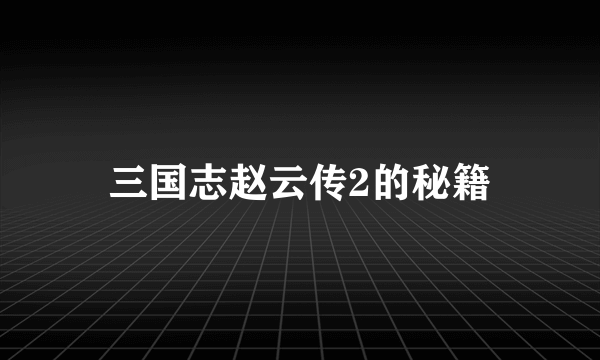 三国志赵云传2的秘籍